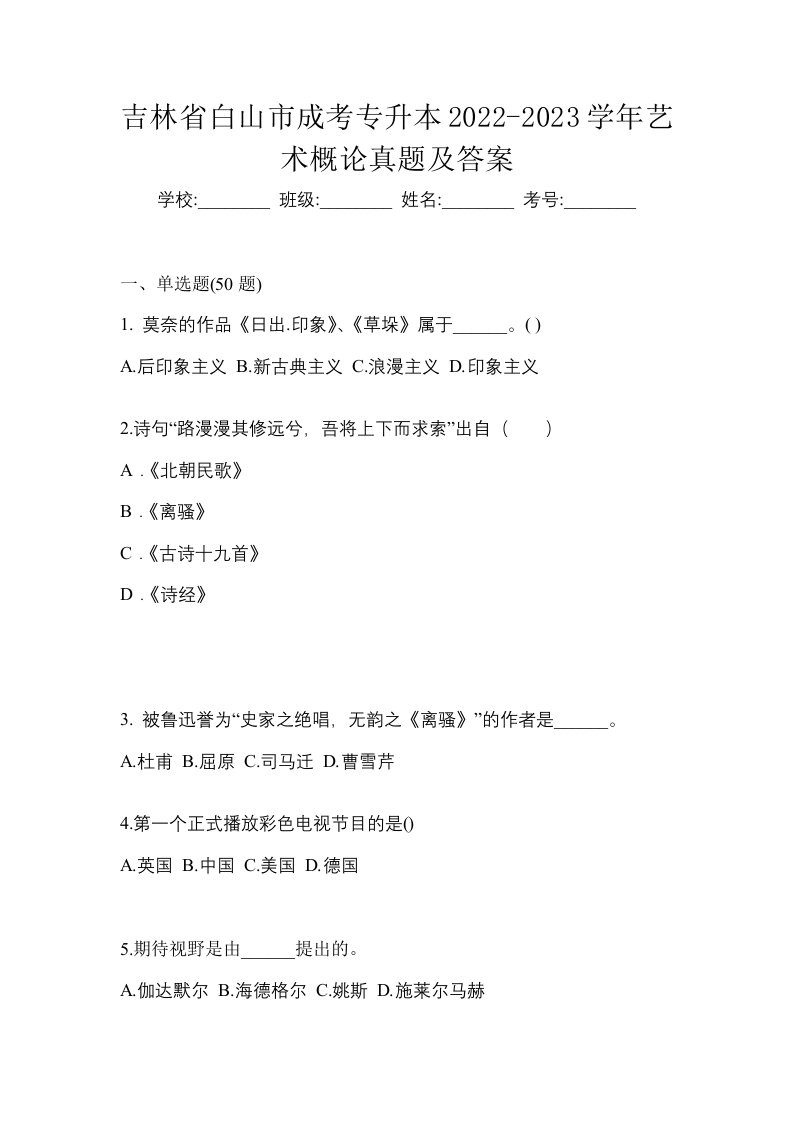 吉林省白山市成考专升本2022-2023学年艺术概论真题及答案

学校:________ 班级:________ 姓名:________ 考号:________

一、单选题(50 题)

1. 莫奈的作品《日出.印象》、《草垛》属于______。( )

A.后印象主义 B.新古典主义 C.浪漫主义 D.印象主义

2.诗句“路漫漫其修远兮，吾将上下而求索”出自（　　）

A .《北朝民歌》

B .《离骚》

C .《古诗十九首》

D .《诗经》

3. 被鲁迅誉为“史家之绝唱，无韵之《离骚》”的作者是______。

A.杜甫 B.屈原 C.司马迁 D.曹雪芹

4.第一个正式播放彩色电视节目的是()

A.英国 B.中国 C.美国 D.德国

5.期待视野是由______提出的。

A.伽达默尔 B.海德格尔 C.姚斯 D.施莱尔马赫